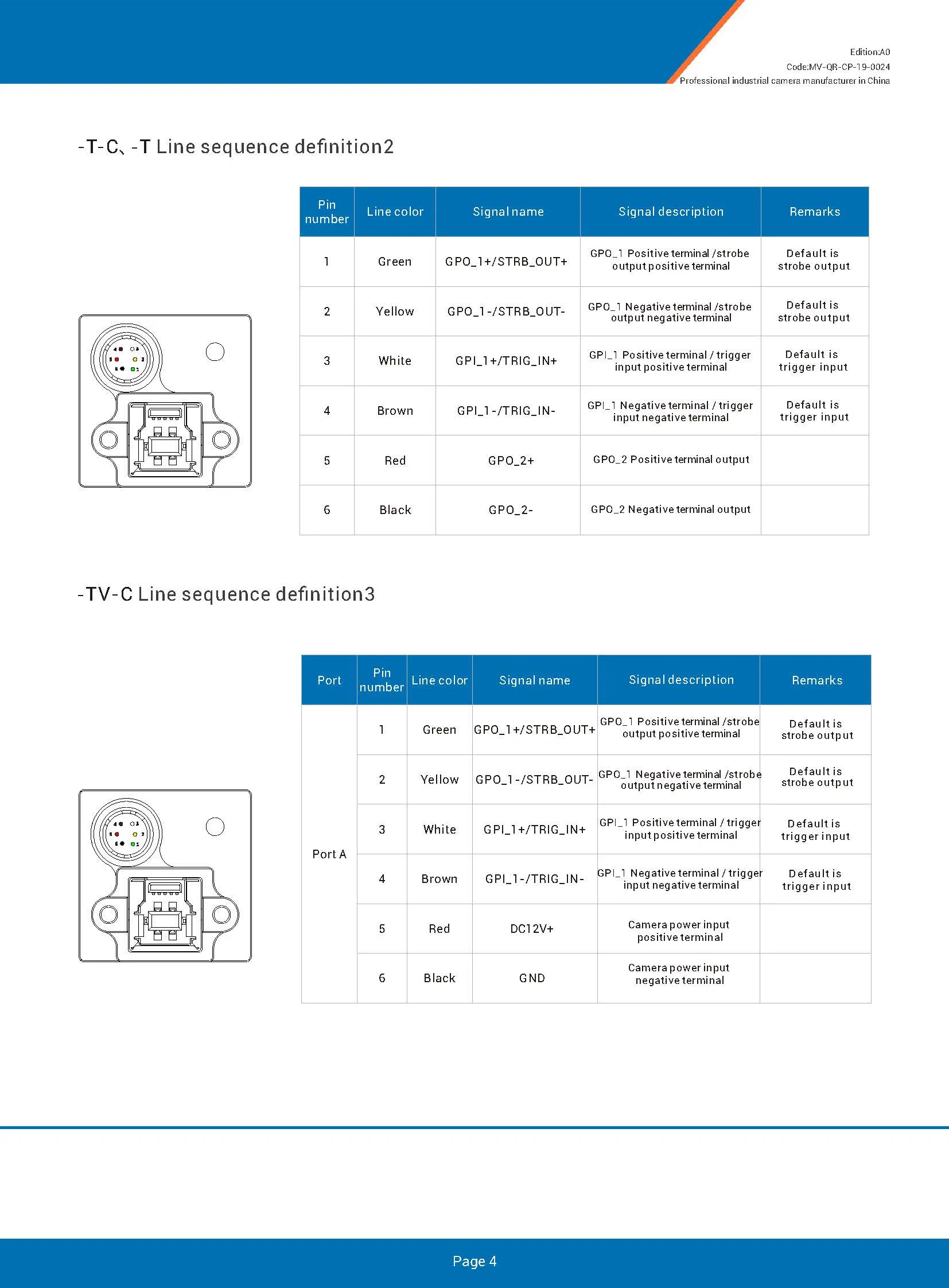 Edition:A0
Code:MV-QR-CP-19-0024
Professional industrial camera manufacturer in China

-T-C、-T Line sequence definition2

4 3
5 2
6 1

| Pin number | Line color | Signal name | Signal description | Remarks |
|---|---|---|---|---|
| 1 | Green | GPO_1+/STRB_OUT+ | GPO_1 Positive terminal /strobe output positive terminal | Default is strobe output |
| 2 | Yellow | GPO_1-/STRB_OUT- | GPO_1 Negative terminal /strobe output negative terminal | Default is strobe output |
| 3 | White | GPI_1+/TRIG_IN+ | GPI_1 Positive terminal / trigger input positive terminal | Default is trigger input |
| 4 | Brown | GPI_1-/TRIG_IN- | GPI_1 Negative terminal / trigger input negative terminal | Default is trigger input |
| 5 | Red | GPO_2+ | GPO_2 Positive terminal output | |
| 6 | Black | GPO_2- | GPO_2 Negative terminal output | |

-TV-C Line sequence definition3

4 3
5 2
6 1

| Port | Pin number | Line color | Signal name | Signal description | Remarks |
|---|---|---|---|---|---|
| Port A | 1 | Green | GPO_1+/STRB_OUT+ | GPO_1 Positive terminal /strobe output positive terminal | Default is strobe output |
| | 2 | Yellow | GPO_1-/STRB_OUT- | GPO_1 Negative terminal /strobe output negative terminal | Default is strobe output |
| | 3 | White | GPI_1+/TRIG_IN+ | GPI_1 Positive terminal / trigger input positive terminal | Default is trigger input |
| | 4 | Brown | GPI_1-/TRIG_IN- | GPI_1 Negative terminal / trigger input negative terminal | Default is trigger input |
| | 5 | Red | DC12V+ | Camera power input positive terminal | |
| | 6 | Black | GND | Camera power input negative terminal | |

Page 4